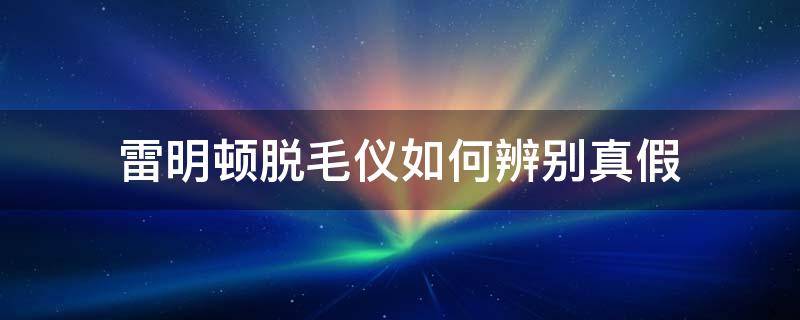 雷明顿脱毛仪如何辨别真假